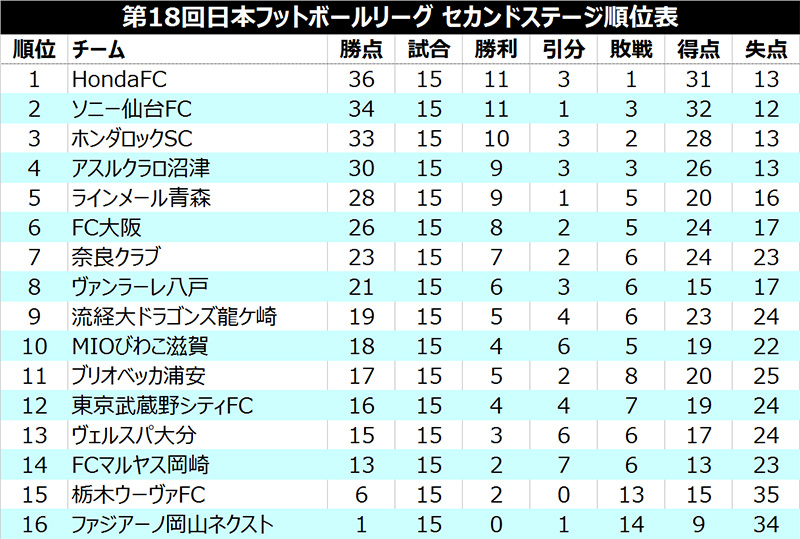 第18回日本フットボールリーグ セカンドステージ順位表

| 順位 | チーム | 勝点 | 試合 | 勝利 | 引分 | 敗戦 | 得点 | 失点 |
|---|---|---|---|---|---|---|---|---|
| 1 | HondaFC | 36 | 15 | 11 | 3 | 1 | 31 | 13 |
| 2 | ソニー仙台FC | 34 | 15 | 11 | 1 | 3 | 32 | 12 |
| 3 | ホンダロックSC | 33 | 15 | 10 | 3 | 2 | 28 | 13 |
| 4 | アスルクラロ沼津 | 30 | 15 | 9 | 3 | 3 | 26 | 13 |
| 5 | ラインメール青森 | 28 | 15 | 9 | 1 | 5 | 20 | 16 |
| 6 | FC大阪 | 26 | 15 | 8 | 2 | 5 | 24 | 17 |
| 7 | 奈良クラブ | 23 | 15 | 7 | 2 | 6 | 24 | 23 |
| 8 | ヴァンラーレ八戸 | 21 | 15 | 6 | 3 | 6 | 15 | 17 |
| 9 | 流経大ドラゴンズ龍ケ崎 | 19 | 15 | 5 | 4 | 6 | 23 | 24 |
| 10 | MIOびわこ滋賀 | 18 | 15 | 4 | 6 | 5 | 19 | 22 |
| 11 | ブリオベッカ浦安 | 17 | 15 | 5 | 2 | 8 | 20 | 25 |
| 12 | 東京武蔵野シティFC | 16 | 15 | 4 | 4 | 7 | 19 | 24 |
| 13 | ヴェルスパ大分 | 15 | 15 | 3 | 6 | 6 | 17 | 24 |
| 14 | FCマルヤス岡崎 | 13 | 15 | 2 | 7 | 6 | 13 | 23 |
| 15 | 栃木ウーヴァFC | 6 | 15 | 2 | 0 | 13 | 15 | 35 |
| 16 | ファジアーノ岡山ネクスト | 1 | 15 | 0 | 1 | 14 | 9 | 34 |